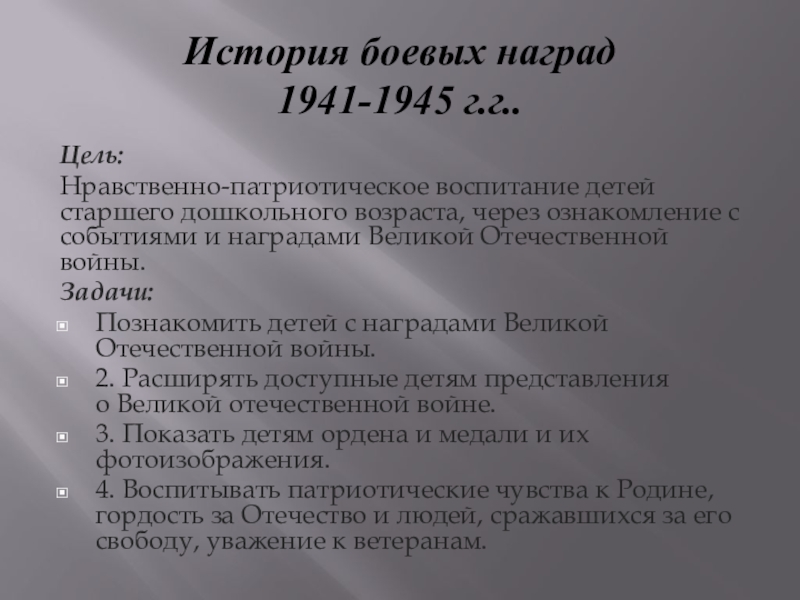 История боевых наград
1941-1945 г.г..

Цель:

Нравственно-патриотическое воспитание детей старшего дошкольного возраста, через ознакомление с событиями и наградами Великой Отечественной войны.

Задачи:

Познакомить детей с наградами Великой Отечественной войны.

2. Расширять доступные детям представления о Великой отечественной войне.

3. Показать детям ордена и медали и их фотоизображения.

4. Воспитывать патриотические чувства к Родине, гордость за Отечество и людей, сражавшихся за его свободу, уважение к ветеранам.